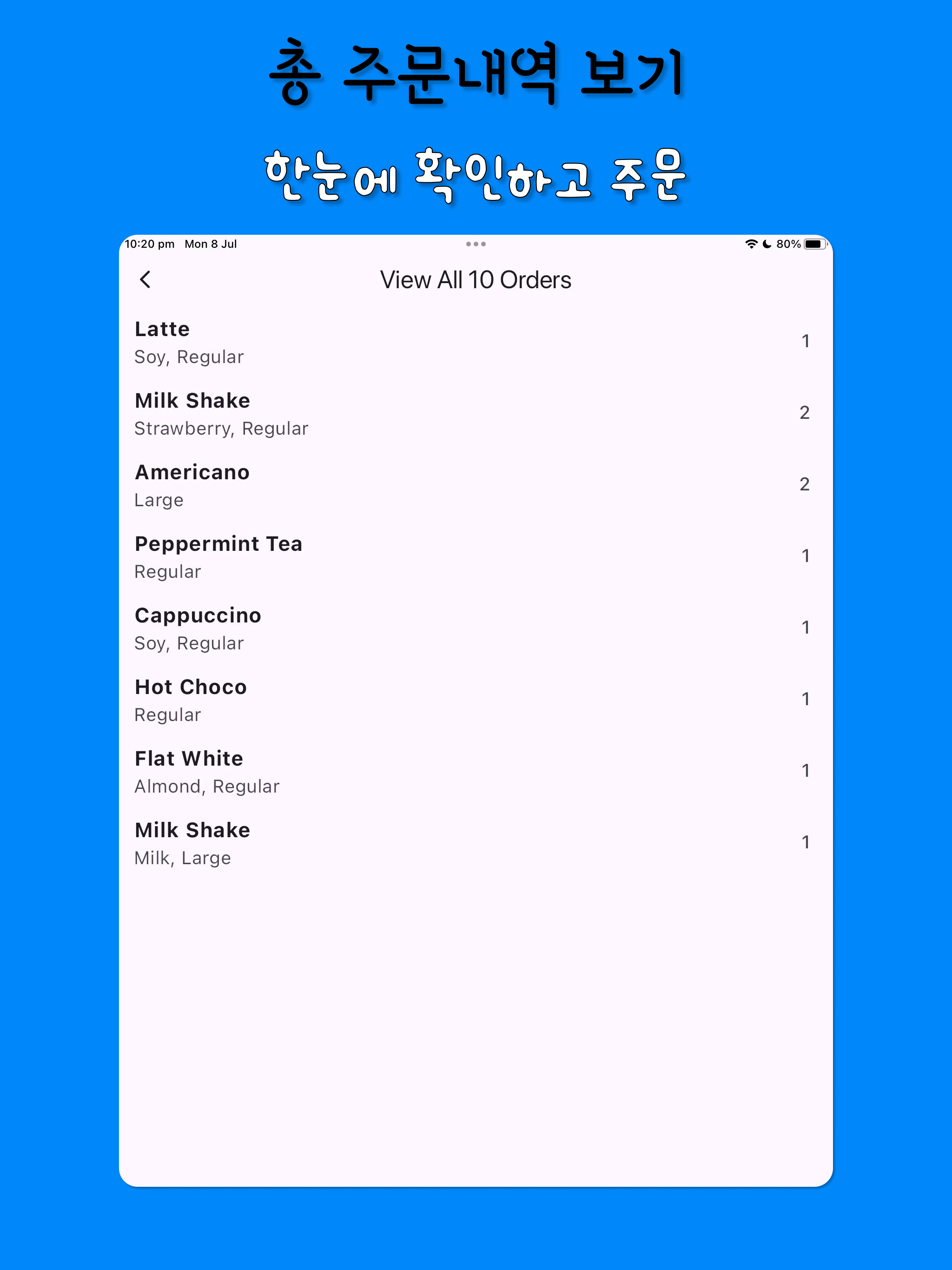 총 주문내역 보기

한눈에 확인하고 주문

10:20 pm Mon 8 Jul

80%

View All 10 Orders

Latte
Soy, Regular
1

Milk Shake
Strawberry, Regular
2

Americano
Large
2

Peppermint Tea
Regular
1

Cappuccino
Soy, Regular
1

Hot Choco
Regular
1

Flat White
Almond, Regular
1

Milk Shake
Milk, Large
1